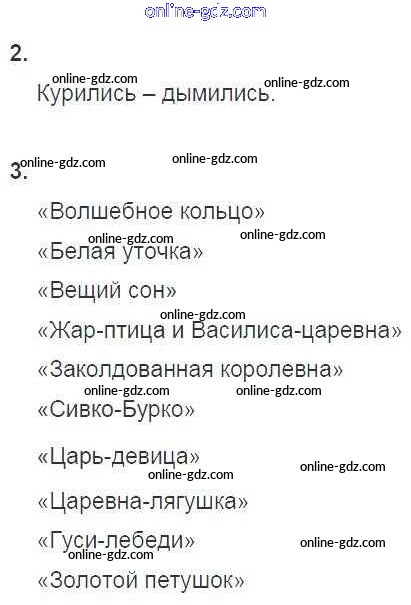 2.

Курились – дымились.

3.

«Волшебное кольцо»

«Белая уточка»

«Вещий сон»

«Жар-птица и Василиса-царевна»

«Заколдованная королевна»

«Сивко-Бурко»

«Царь-девица»

«Царевна-лягушка»

«Гуси-лебеди»

«Золотой петушок»

online-gdz.com